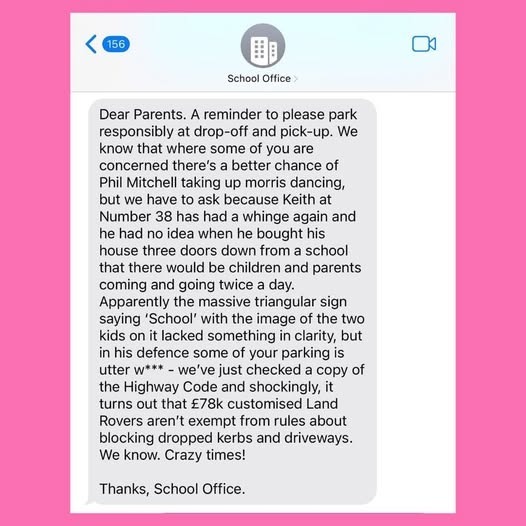 156

School Office

Dear Parents. A reminder to please park responsibly at drop-off and pick-up. We know that where some of you are concerned there's a better chance of Phil Mitchell taking up morris dancing, but we have to ask because Keith at Number 38 has had a whinge again and he had no idea when he bought his house three doors down from a school that there would be children and parents coming and going twice a day. Apparently the massive triangular sign saying 'School' with the image of the two kids on it lacked something in clarity, but in his defence some of your parking is utter w*** - we've just checked a copy of the Highway Code and shockingly, it turns out that £78k customised Land Rovers aren't exempt from rules about blocking dropped kerbs and driveways. We know. Crazy times!

Thanks, School Office.